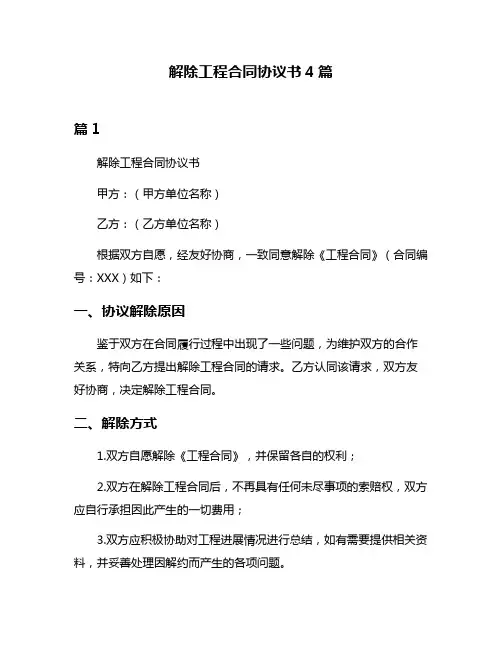 解除工程合同协议书 4 篇

篇 1

解除工程合同协议书

甲方：（甲方单位名称）

乙方：（乙方单位名称）

根据双方自愿，经友好协商，一致同意解除《工程合同》（合同编号：XXX）如下：

一、协议解除原因

鉴于双方在合同履行过程中出现了一些问题，为维护双方的合作关系，特向乙方提出解除工程合同的请求。乙方认同该请求，双方友好协商，决定解除工程合同。

二、解除方式

1.双方自愿解除《工程合同》，并保留各自的权利；

2.双方在解除工程合同后，不再具有任何未尽事项的索赔权，双方应自行承担因此产生的一切费用；

3.双方应积极协助对工程进展情况进行总结，如有需要提供相关资料，并妥善处理因解约而产生的各项问题。